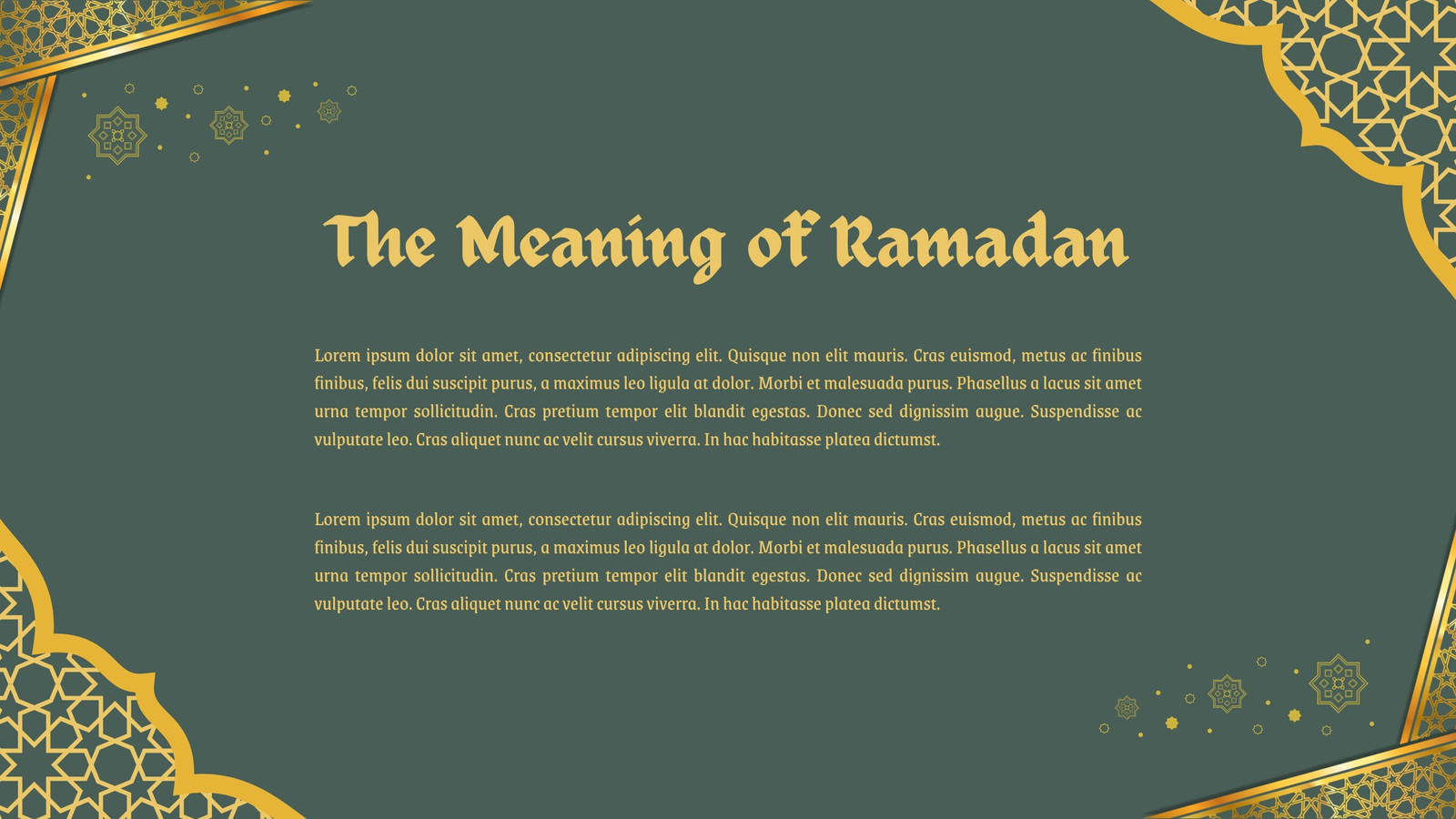 The Meaning of Ramadan

Lorem ipsum dolor sit amet, consectetur adipiscing elit. Quisque non elit mauris. Cras euismod, metus ac finibus finibus, felis dui suscipit purus, a maximus leo ligula at dolor. Morbi et malesuada purus. Phasellus a lacus sit amet urna tempor sollicitudin. Cras pretium tempor elit blandit egestas. Donec sed dignissim augue. Suspendisse ac vulputate leo. Cras aliquet nunc ac velit cursus viverra. In hac habitasse platea dictumst.

Lorem ipsum dolor sit amet, consectetur adipiscing elit. Quisque non elit mauris. Cras euismod, metus ac finibus finibus, felis dui suscipit purus, a maximus leo ligula at dolor. Morbi et malesuada purus. Phasellus a lacus sit amet urna tempor sollicitudin. Cras pretium tempor elit blandit egestas. Donec sed dignissim augue. Suspendisse ac vulputate leo. Cras aliquet nunc ac velit cursus viverra. In hac habitasse platea dictumst.